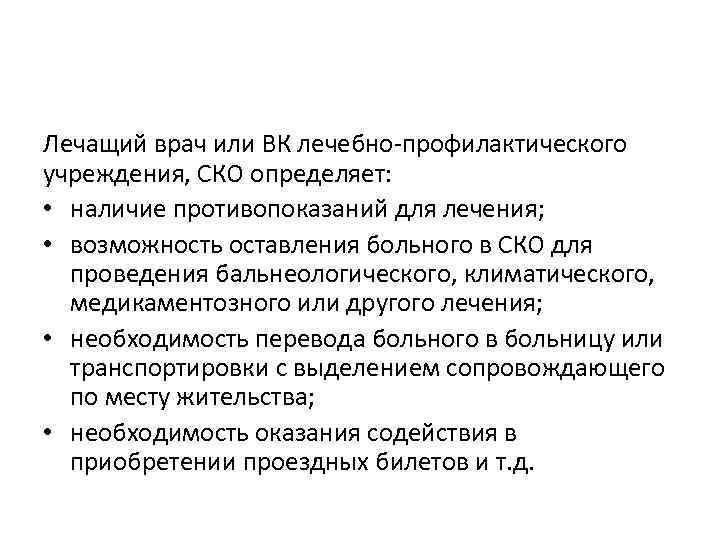 Лечащий врач или ВК лечебно-профилактического учреждения, СКО определяет:

• наличие противопоказаний для лечения;
• возможность оставления больного в СКО для проведения бальнеологического, климатического, медикаментозного или другого лечения;
• необходимость перевода больного в больницу или транспортировки с выделением сопровождающего по месту жительства;
• необходимость оказания содействия в приобретении проездных билетов и т.д.